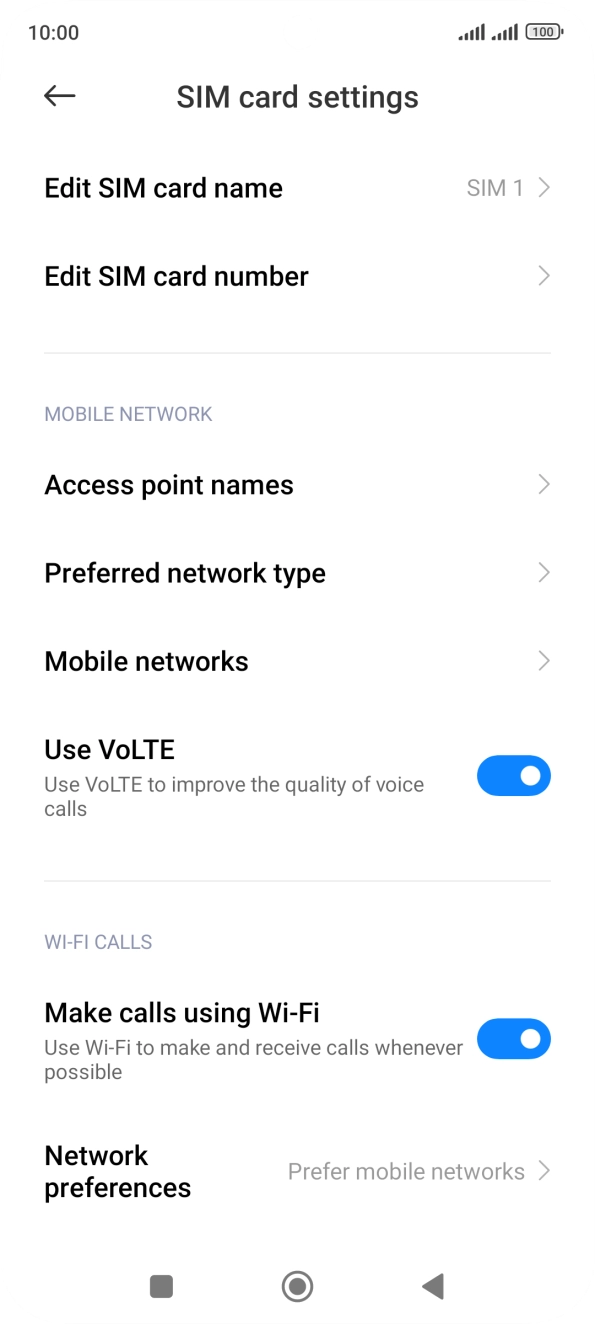 10:00 100

SIM card settings

Edit SIM card name SIM 1

Edit SIM card number

MOBILE NETWORK

Access point names

Preferred network type

Mobile networks

Use VoLTE
Use VoLTE to improve the quality of voice calls

WI-FI CALLS

Make calls using Wi-Fi
Use Wi-Fi to make and receive calls whenever possible

Network preferences Prefer mobile networks